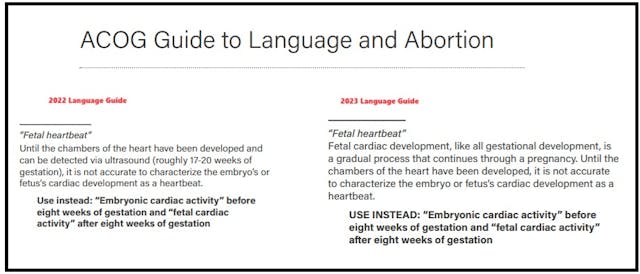 ACOG Guide to Language and Abortion

2022 Language Guide

"Fetal heartbeat"
Until the chambers of the heart have been developed and can be detected via ultrasound (roughly 17-20 weeks of gestation), it is not accurate to characterize the embryo's or fetus's cardiac development as a heartbeat.

Use instead: "Embryonic cardiac activity" before eight weeks of gestation and "fetal cardiac activity" after eight weeks of gestation

2023 Language Guide

"Fetal heartbeat"
Fetal cardiac development, like all gestational development, is a gradual process that continues through a pregnancy. Until the chambers of the heart have been developed, it is not accurate to characterize the embryo or fetus's cardiac development as a heartbeat.

USE INSTEAD: "Embryonic cardiac activity" before eight weeks of gestation and "fetal cardiac activity" after eight weeks of gestation